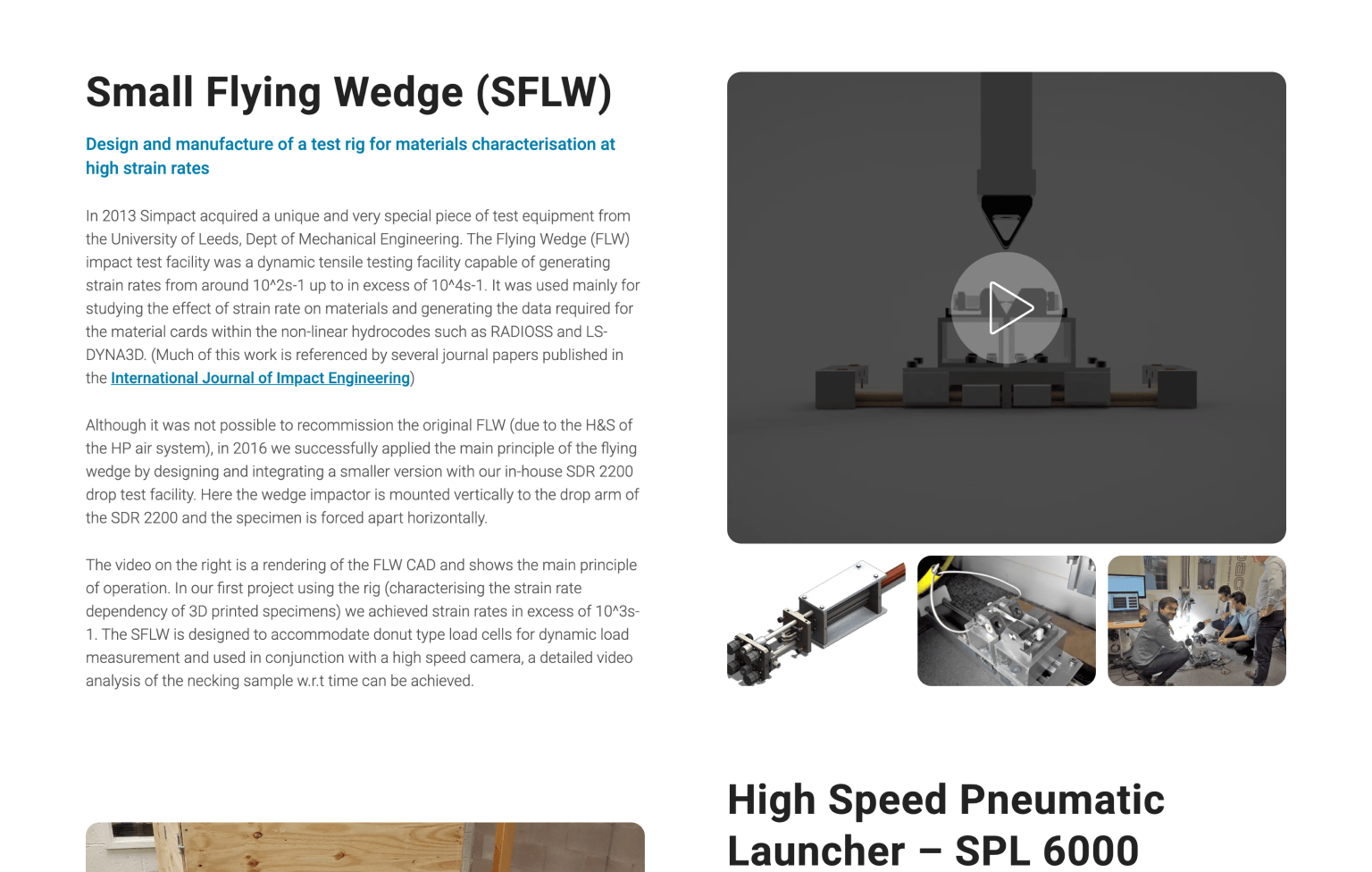 Small Flying Wedge (SFLW)

Design and manufacture of a test rig for materials characterisation at high strain rates

In 2013 Simpact acquired a unique and very special piece of test equipment from the University of Leeds, Dept of Mechanical Engineering. The Flying Wedge (FLW) impact test facility was a dynamic tensile testing facility capable of generating strain rates from around 10^2s-1 up to in excess of 10^4s-1. It was used mainly for studying the effect of strain rate on materials and generating the data required for the material cards within the non-linear hydrocodes such as RADIOSS and LS-DYNA3D. (Much of this work is referenced by several journal papers published in the International Journal of Impact Engineering)

Although it was not possible to recommission the original FLW (due to the H&S of the HP air system), in 2016 we successfully applied the main principle of the flying wedge by designing and integrating a smaller version with our in-house SDR 2200 drop test facility. Here the wedge impactor is mounted vertically to the drop arm of the SDR 2200 and the specimen is forced apart horizontally.

The video on the right is a rendering of the FLW CAD and shows the main principle of operation. In our first project using the rig (characterising the strain rate dependency of 3D printed specimens) we achieved strain rates in excess of 10^3s-1. The SFLW is designed to accommodate donut type load cells for dynamic load measurement and used in conjunction with a high speed camera, a detailed video analysis of the necking sample w.r.t time can be achieved.

High Speed Pneumatic Launcher – SPL 6000